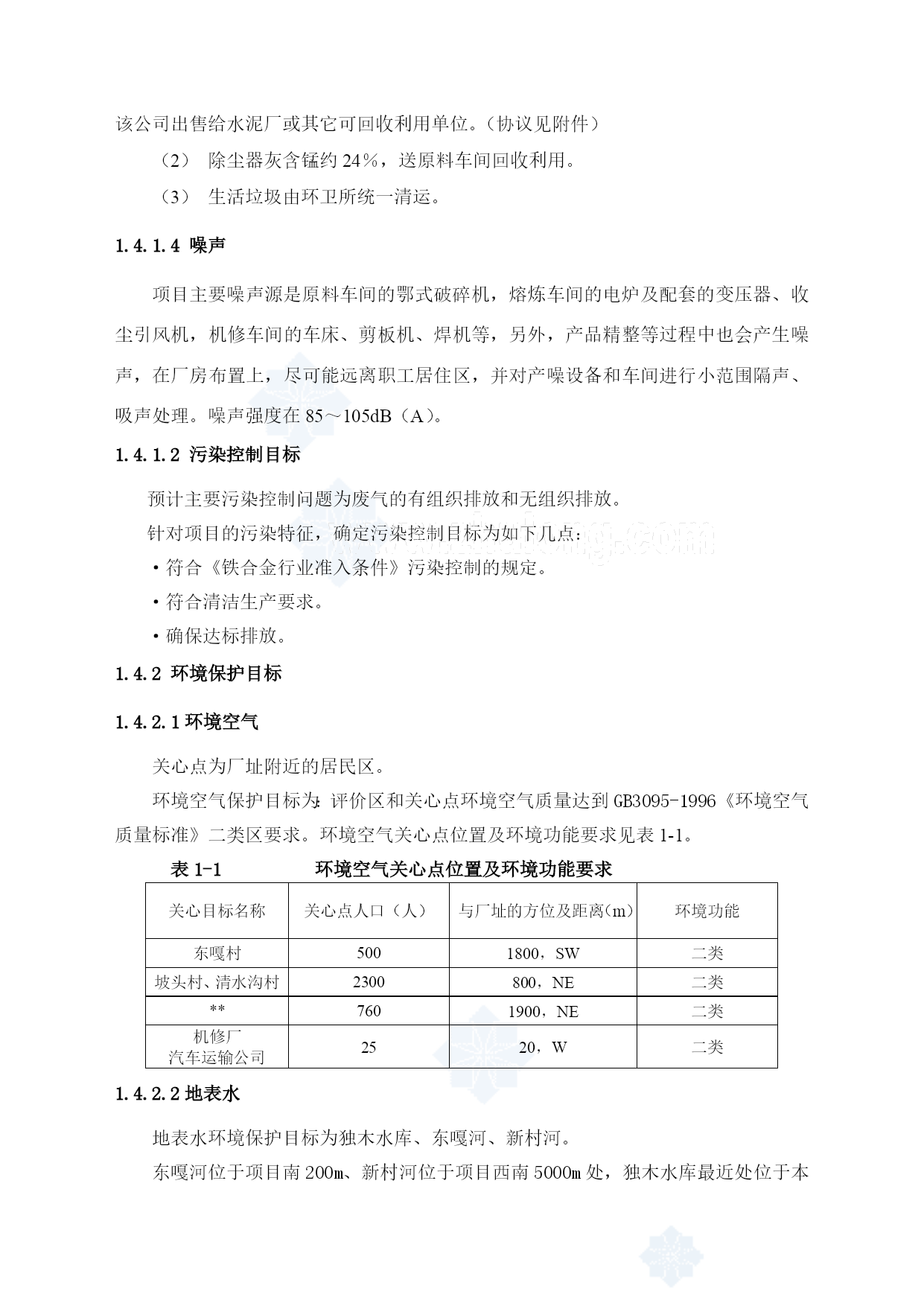 该公司出售给水泥厂或其它可回收利用单位。（协议见附件）

（2） 除尘器灰含锰约 24%，送原料车间回收利用。

（3） 生活垃圾由环卫所统一清运。

1.4.1.4 噪声

项目主要噪声源是原料车间的鄂式破碎机，熔炼车间的电炉及配套的变压器、收尘引风机，机修车间的车床、剪板机、焊机等，另外，产品精整等过程中也会产生噪声，在厂房布置上，尽可能远离职工居住区，并对产噪设备和车间进行小范围隔声、吸声处理。噪声强度在 85～105dB（A）。

1.4.1.2 污染控制目标

预计主要污染控制问题为废气的有组织排放和无组织排放。

针对项目的污染特征，确定污染控制目标为如下几点：

·符合《铁合金行业准入条件》污染控制的规定。

·符合清洁生产要求。

·确保达标排放。

1.4.2 环境保护目标

1.4.2.1 环境空气

关心点为厂址附近的居民区。

环境空气保护目标为：评价区和关心点环境空气质量达到 GB3095-1996《环境空气质量标准》二类区要求。环境空气关心点位置及环境功能要求见表 1-1。

表 1-1 环境空气关心点位置及环境功能要求

| 关心目标名称 | 关心点人口（人） | 与厂址的方位及距离（m） | 环境功能 |
|---|---|---|---|
| 东嘎村 | 500 | 1800，SW | 二类 |
| 坡头村、清水沟村 | 2300 | 800，NE | 二类 |
| ** | 760 | 1900，NE | 二类 |
| 机修厂 汽车运输公司 | 25 | 20，W | 二类 |

1.4.2.2 地表水

地表水环境保护目标为独木水库、东嘎河、新村河。

东嘎河位于项目南 200m、新村河位于项目西南 5000m 处，独木水库最近处位于本